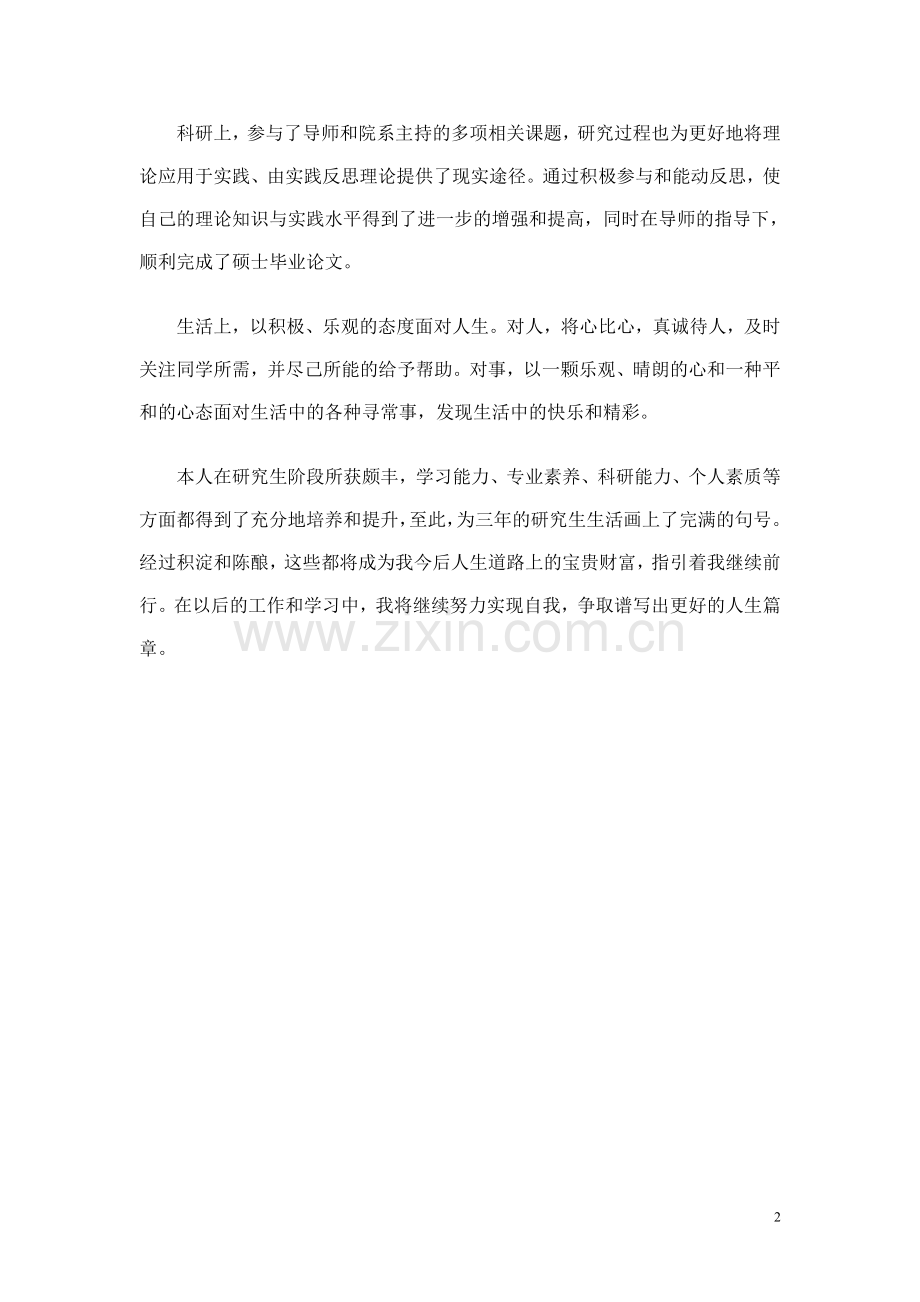 科研上，参与了导师和院系主持的多项相关课题，研究过程也为更好地将理论应用于实践、由实践反思理论提供了现实途径。通过积极参与和能动反思，使自己的理论知识与实践水平得到了进一步的增强和提高，同时在导师的指导下，顺利完成了硕士毕业论文。

生活上，以积极、乐观的态度面对人生。对人，将心比心，真诚待人，及时关注同学所需，并尽己所能的给予帮助。对事，以一颗乐观、晴朗的心和一种平和的心态面对生活中的各种寻常事，发现生活中的快乐和精彩。

本人在研究生阶段所获颇丰，学习能力、专业素养、科研能力、个人素质等方面都得到了充分地培养和提升，至此，为三年的研究生生活画上了完满的句号。经过积淀和陈酿，这些都将成为我今后人生道路上的宝贵财富，指引着我继续前行。在以后的工作和学习中，我将继续努力实现自我，争取谱写出更好的人生篇章。

www.zixin.com.cn

2